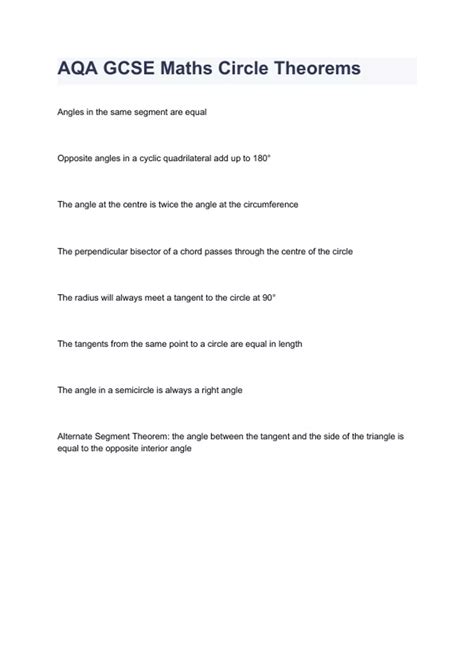 AQA GCSE Maths Circle Theorems

Angles in the same segment are equal

Opposite angles in a cyclic quadrilateral add up to 180°

The angle at the centre is twice the angle at the circumference

The perpendicular bisector of a chord passes through the centre of the circle

The radius will always meet a tangent to the circle at 90°

The tangents from the same point to a circle are equal in length

The angle in a semicircle is always a right angle

Alternate Segment Theorem: the angle between the tangent and the side of the triangle is equal to the opposite interior angle